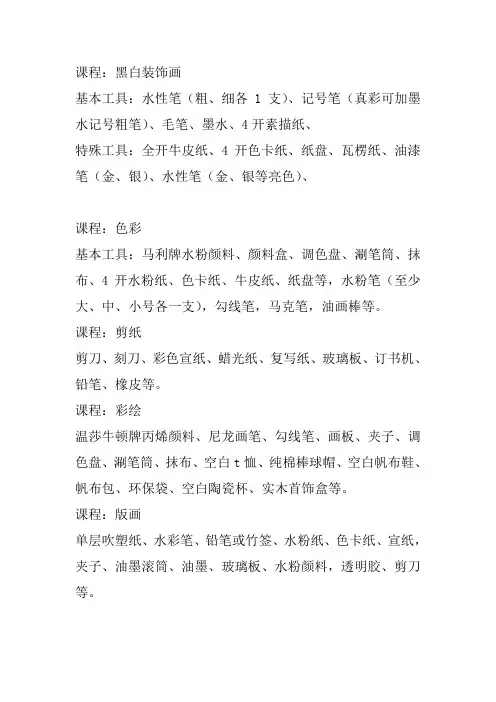 课程：黑白装饰画

基本工具：水性笔（粗、细各 1 支）、记号笔（真彩可加墨水记号粗笔）、毛笔、墨水、4 开素描纸、

特殊工具：全开牛皮纸、4 开色卡纸、纸盘、瓦楞纸、油漆笔（金、银）、水性笔（金、银等亮色）、

课程：色彩

基本工具：马利牌水粉颜料、颜料盒、调色盘、涮笔筒、抹布、4 开水粉纸、色卡纸、牛皮纸、纸盘等，水粉笔（至少大、中、小号各一支），勾线笔，马克笔，油画棒等。

课程：剪纸

剪刀、刻刀、彩色宣纸、蜡光纸、复写纸、玻璃板、订书机、铅笔、橡皮等。

课程：彩绘

温莎牛顿牌丙烯颜料、尼龙画笔、勾线笔、画板、夹子、调色盘、涮笔筒、抹布、空白 t 恤、纯棉棒球帽、空白帆布鞋、帆布包、环保袋、空白陶瓷杯、实木首饰盒等。

课程：版画

单层吹塑纸、水彩笔、铅笔或竹签、水粉纸、色卡纸、宣纸，夹子、油墨滚筒、油墨、玻璃板、水粉颜料，透明胶、剪刀等。